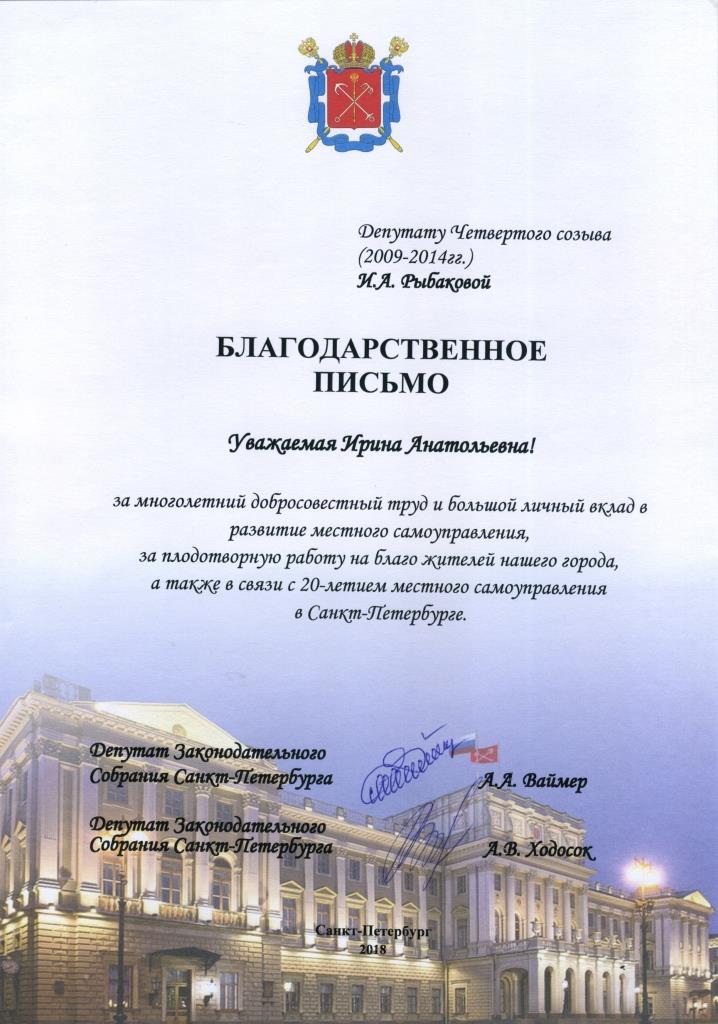 Депутату Четвертого созыва (2009-2014гг.)
И.А. Рыбаковой

БЛАГОДАРСТВЕННОЕ ПИСЬМО

Уважаемая Ирина Анатольевна!

за многолетний добросовестный труд и большой личный вклад в развитие местного самоуправления, за плодотворную работу на благо жителей нашего города, а также в связи с 20-летием местного самоуправления в Санкт-Петербурге.

Депутат Законодательного Собрания Санкт-Петербурга А.А. Ваймер

Депутат Законодательного Собрания Санкт-Петербурга А.В. Ходосок

Санкт-Петербург
2018